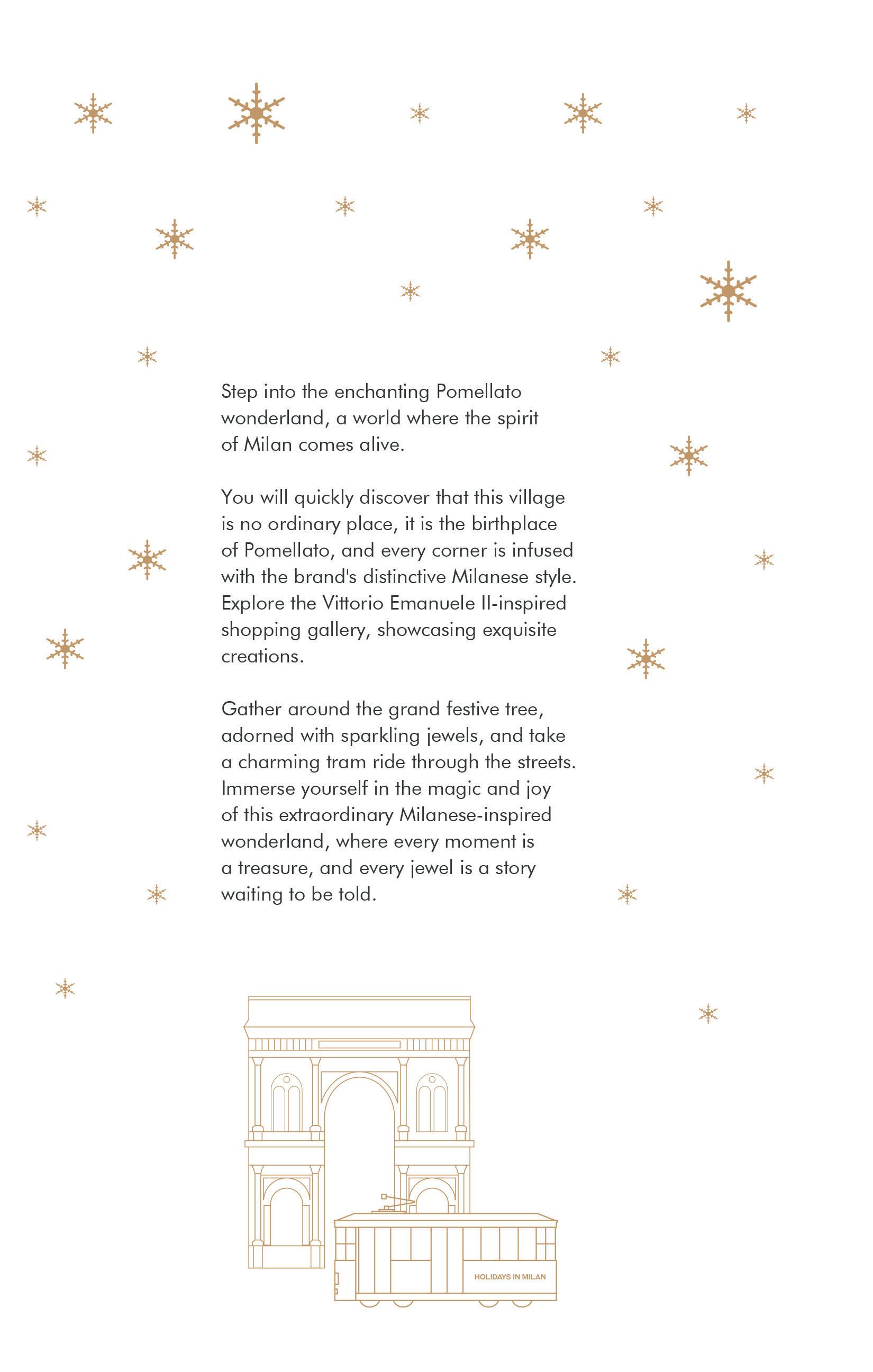 Step into the enchanting Pomellato wonderland, a world where the spirit of Milan comes alive.

You will quickly discover that this village is no ordinary place, it is the birthplace of Pomellato, and every corner is infused with the brand's distinctive Milanese style. Explore the Vittorio Emanuele II-inspired shopping gallery, showcasing exquisite creations.

Gather around the grand festive tree, adorned with sparkling jewels, and take a charming tram ride through the streets. Immerse yourself in the magic and joy of this extraordinary Milanese-inspired wonderland, where every moment is a treasure, and every jewel is a story waiting to be told.

HOLIDAYS IN MILAN